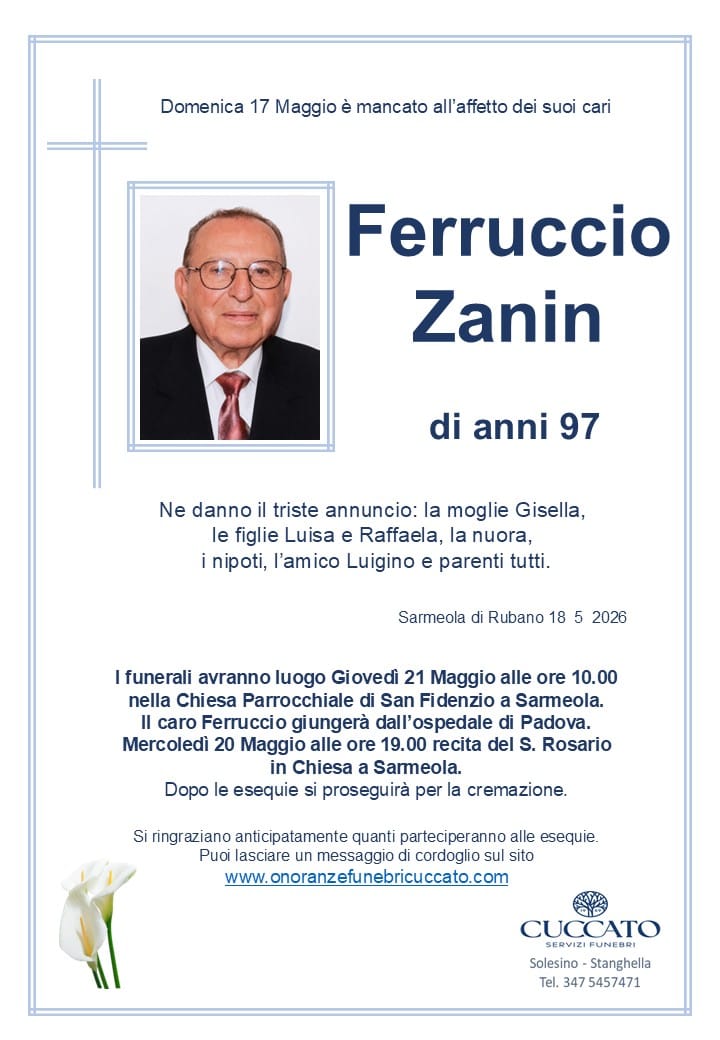 Domenica 17 Maggio è mancato all'affetto dei suoi cari

Ferruccio Zanin

di anni 97

Ne danno il triste annuncio: la moglie Gisella, le figlie Luisa e Raffaela, la nuora, i nipoti, l'amico Luigino e parenti tutti.

Sarmeola di Rubano 18 5 2026

I funerali avranno luogo Giovedì 21 Maggio alle ore 10.00 nella Chiesa Parrocchiale di San Fidenzio a Sarmeola. Il caro Ferruccio giungerà dall'ospedale di Padova. Mercoledì 20 Maggio alle ore 19.00 recita del S. Rosario in Chiesa a Sarmeola. Dopo le esequie si proseguirà per la cremazione.

Si ringraziano anticipatamente quanti parteciperanno alle esequie. Puoi lasciare un messaggio di cordoglio sul sito www.onoranzefunebricuccato.com

CUCCATO
SERVIZI FUNEBRI
Solesino - Stanghella
Tel. 347 5457471